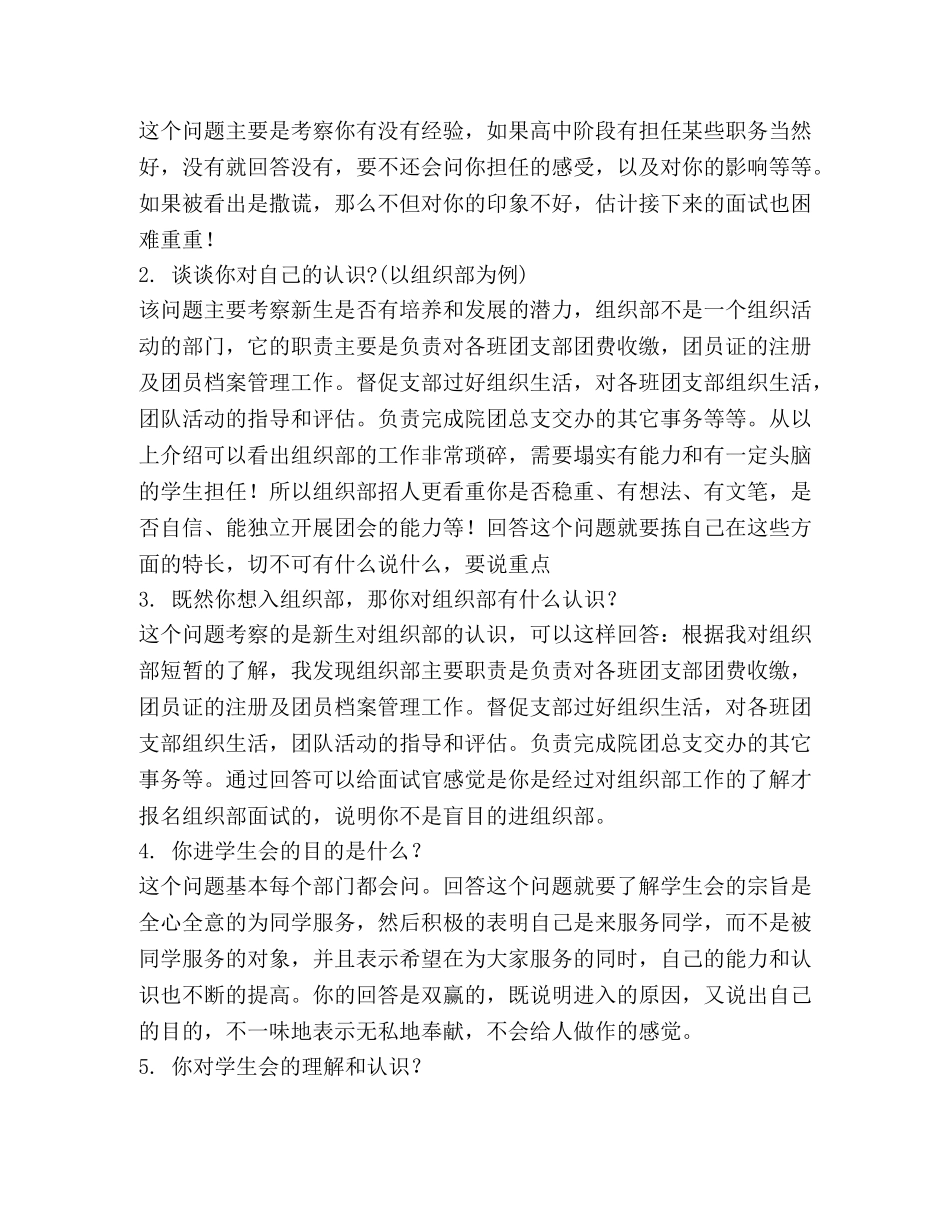 这个问题主要是考察你有没有经验，如果高中阶段有担任某些职务当然好，没有就回答没有，要不还会问你担任的感受，以及对你的影响等等。如果被看出是撒谎，那么不但对你的印象不好，估计接下来的面试也困难重重！

2. 谈谈你对自己的认识?(以组织部为例)

该问题主要考察新生是否有培养和发展的潜力，组织部不是一个组织活动的部门，它的职责主要是负责对各班团支部团费收缴，团员证的注册及团员档案管理工作。督促支部过好组织生活，对各班团支部组织生活，团队活动的指导和评估。负责完成院团总支交办的其它事务等等。从以上介绍可以看出组织部的工作非常琐碎，需要塌实有能力和有一定头脑的学生担任！所以组织部招人更看重你是否稳重、有想法、有文笔，是否自信、能独立开展团会的能力等！回答这个问题就要拣自己在这些方面的特长，切不可有什么说什么，要说重点

3. 既然你想入组织部，那你对组织部有什么认识？

这个问题考察的是新生对组织部的认识，可以这样回答：根据我对组织部短暂的了解，我发现组织部主要职责是负责对各班团支部团费收缴，团员证的注册及团员档案管理工作。督促支部过好组织生活，对各班团支部组织生活，团队活动的指导和评估。负责完成院团总支交办的其它事务等。通过回答可以给面试官感觉是你是经过对组织部工作的了解才报名组织部面试的，说明你不是盲目的进组织部。

4. 你进学生会的目的是什么？

这个问题基本每个部门都会问。回答这个问题就要了解学生会的宗旨是全心全意的为同学服务，然后积极的表明自己是来服务同学，而不是被同学服务的对象，并且表示希望在为大家服务的同时，自己的能力和认识也不断的提高。你的回答是双赢的，既说明进入的原因，又说出自己的目的，不一味地表示无私地奉献，不会给人做作的感觉。

5. 你对学生会的理解和认识？